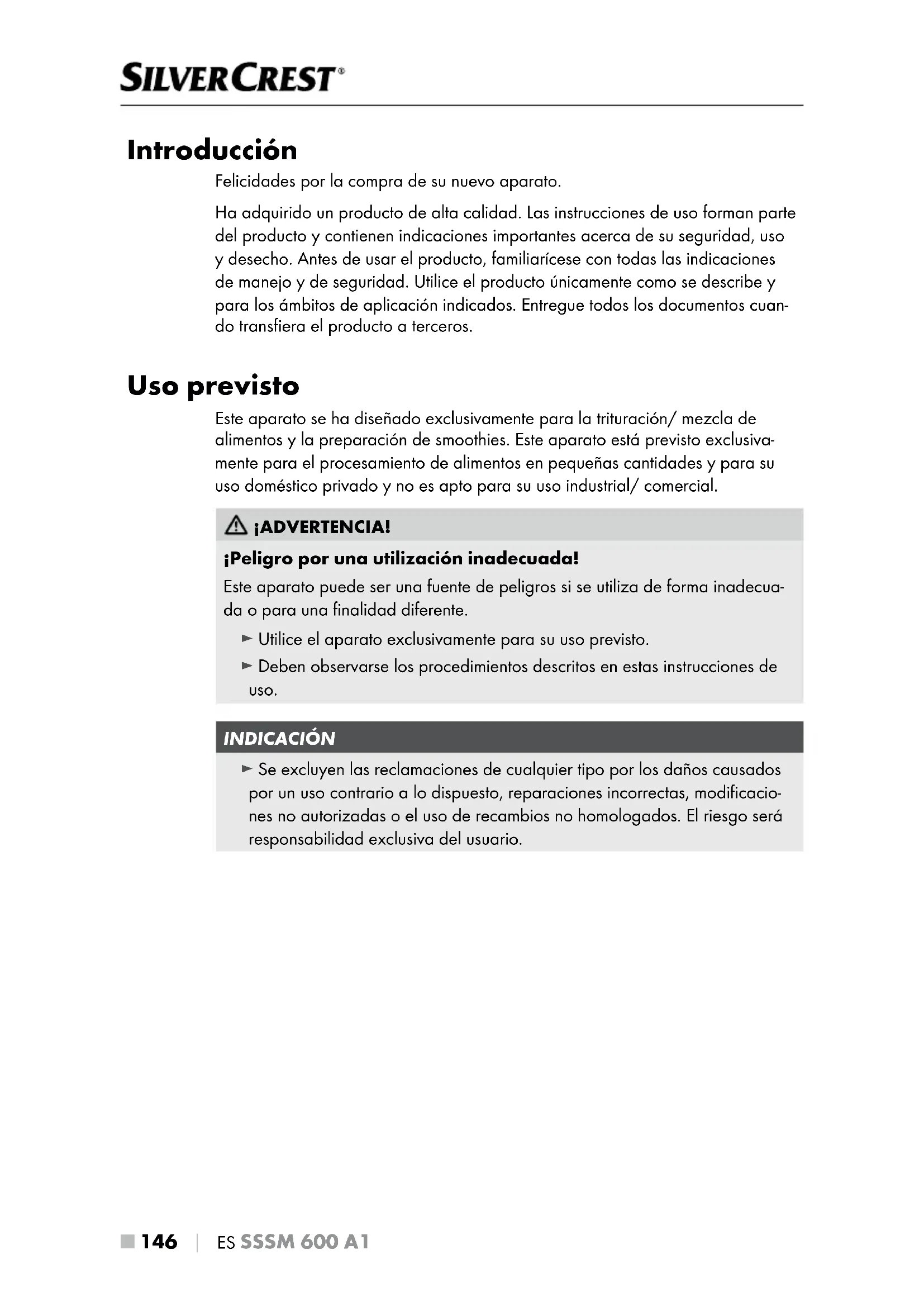 SILVERCREST®

Introducción

Felicidades por la compra de su nuevo aparato.

Ha adquirido un producto de alta calidad. Las instrucciones de uso forman parte del producto y contienen indicaciones importantes acerca de su seguridad, uso y desecho. Antes de usar el producto, familiarícese con todas las indicaciones de manejo y de seguridad. Utilice el producto únicamente como se describe y para los ámbitos de aplicación indicados. Entregue todos los documentos cuando transfiera el producto a terceros.

Uso previsto

Este aparato se ha diseñado exclusivamente para la trituración/ mezcla de alimentos y la preparación de smoothies. Este aparato está previsto exclusivamente para el procesamiento de alimentos en pequeñas cantidades y para su uso doméstico privado y no es apto para su uso industrial/ comercial.

¡ADVERTENCIA!

¡Peligro por una utilización inadecuada!

Este aparato puede ser una fuente de peligros si se utiliza de forma inadecuada o para una finalidad diferente.

► Utilice el aparato exclusivamente para su uso previsto.

► Deben observarse los procedimientos descritos en estas instrucciones de uso.

INDICACIÓN

► Se excluyen las reclamaciones de cualquier tipo por los daños causados por un uso contrario a lo dispuesto, reparaciones incorrectas, modificaciones no autorizadas o el uso de recambios no homologados. El riesgo será responsabilidad exclusiva del usuario.

■ 146 | ES SSSM 600 A1